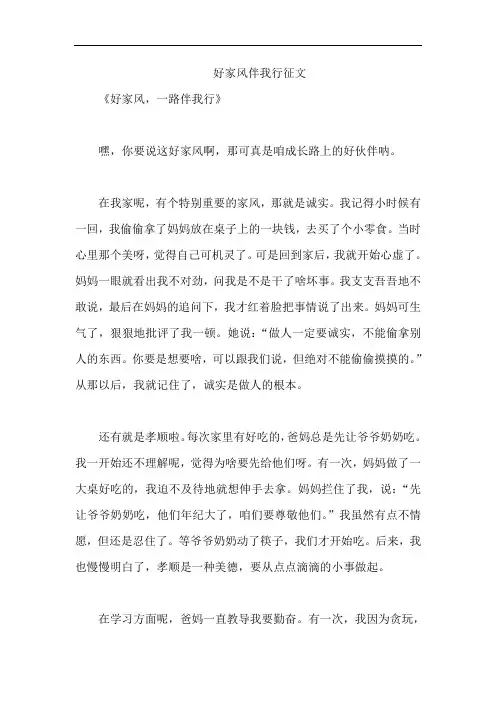 好家风伴我行征文

《好家风，一路伴我行》

嘿，你要说这好家风啊，那可真是咱成长路上的好伙伴呐。

在我家呢，有个特别重要的家风，那就是诚实。我记得小时候有一回，我偷偷拿了妈妈放在桌子上的一块钱，去买了个小零食。当时心里那个美呀，觉得自己可机灵了。可是回到家后，我就开始心虚了。妈妈一眼就看出我不对劲，问我是不是干了啥坏事。我支支吾吾地不敢说，最后在妈妈的追问下，我才红着脸把事情说了出来。妈妈可生气了，狠狠地批评了我一顿。她说："做人一定要诚实，不能偷拿别人的东西。你要是想要啥，可以跟我们说，但绝对不能偷偷摸摸的。"从那以后，我就记住了，诚实是做人的根本。

还有就是孝顺啦。每次家里有好吃的，爸妈总是先让爷爷奶奶吃。我一开始还不理解呢，觉得为啥要先给他们呀。有一次，妈妈做了一大桌好吃的，我迫不及待地就想伸手去拿。妈妈拦住了我，说："先让爷爷奶奶吃，他们年纪大了，咱们要尊敬他们。"我虽然有点不情愿，但还是忍住了。等爷爷奶奶动了筷子，我们才开始吃。后来，我也慢慢明白了，孝顺是一种美德，要从点点滴滴的小事做起。

在学习方面呢，爸妈一直教导我要勤奋。有一次，我因为贪玩，